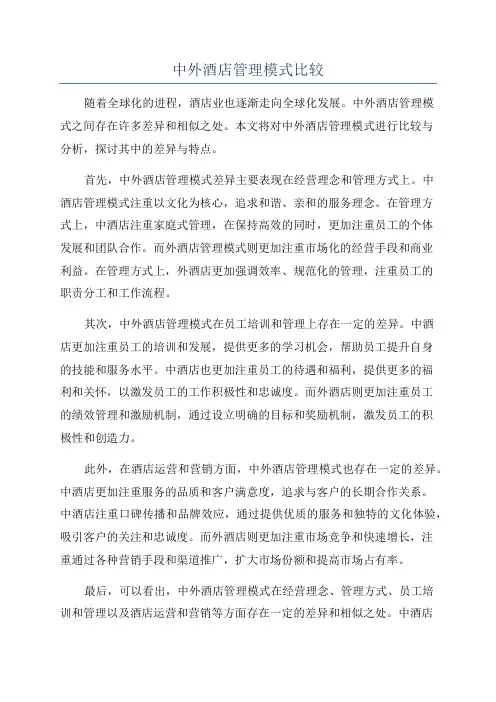 中外酒店管理模式比较

随着全球化的进程，酒店业也逐渐走向全球化发展。中外酒店管理模式之间存在许多差异和相似之处。本文将对中外酒店管理模式进行比较与分析，探讨其中的差异与特点。

首先，中外酒店管理模式差异主要表现在经营理念和管理方式上。中酒店管理模式注重以文化为核心，追求和谐、亲和的服务理念。在管理方式上，中酒店注重家庭式管理，在保持高效的同时，更加注重员工的个体发展和团队合作。而外酒店管理模式则更加注重市场化的经营手段和商业利益。在管理方式上，外酒店更加强调效率、规范化的管理，注重员工的职责分工和工作流程。

其次，中外酒店管理模式在员工培训和管理上存在一定的差异。中酒店更加注重员工的培训和发展，提供更多的学习机会，帮助员工提升自身的技能和服务水平。中酒店也更加注重员工的待遇和福利，提供更多的福利和关怀，以激发员工的工作积极性和忠诚度。而外酒店则更加注重员工的绩效管理和激励机制，通过设立明确的目标和奖励机制，激发员工的积极性和创造力。

此外，在酒店运营和营销方面，中外酒店管理模式也存在一定的差异。中酒店更加注重服务的品质和客户满意度，追求与客户的长期合作关系。中酒店注重口碑传播和品牌效应，通过提供优质的服务和独特的文化体验，吸引客户的关注和忠诚度。而外酒店则更加注重市场竞争和快速增长，注重通过各种营销手段和渠道推广，扩大市场份额和提高市场占有率。

最后，可以看出，中外酒店管理模式在经营理念、管理方式、员工培训和管理以及酒店运营和营销等方面存在一定的差异和相似之处。中酒店